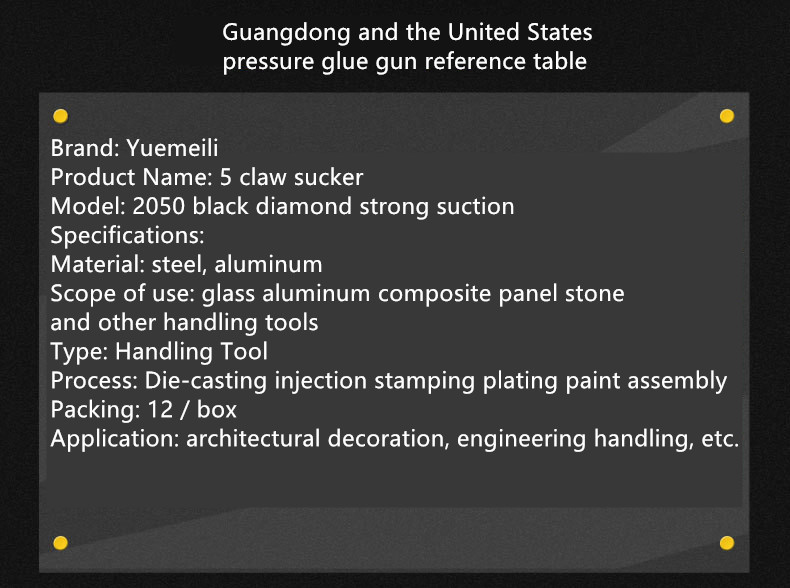 Guangdong and the United States pressure glue gun reference table

Brand: Yuemeili
Product Name: 5 claw sucker
Model: 2050 black diamond strong suction
Specifications:
Material: steel, aluminum
Scope of use: glass aluminum composite panel stone and other handling tools
Type: Handling Tool
Process: Die-casting injection stamping plating paint assembly
Packing: 12 / box
Application: architectural decoration, engineering handling, etc.